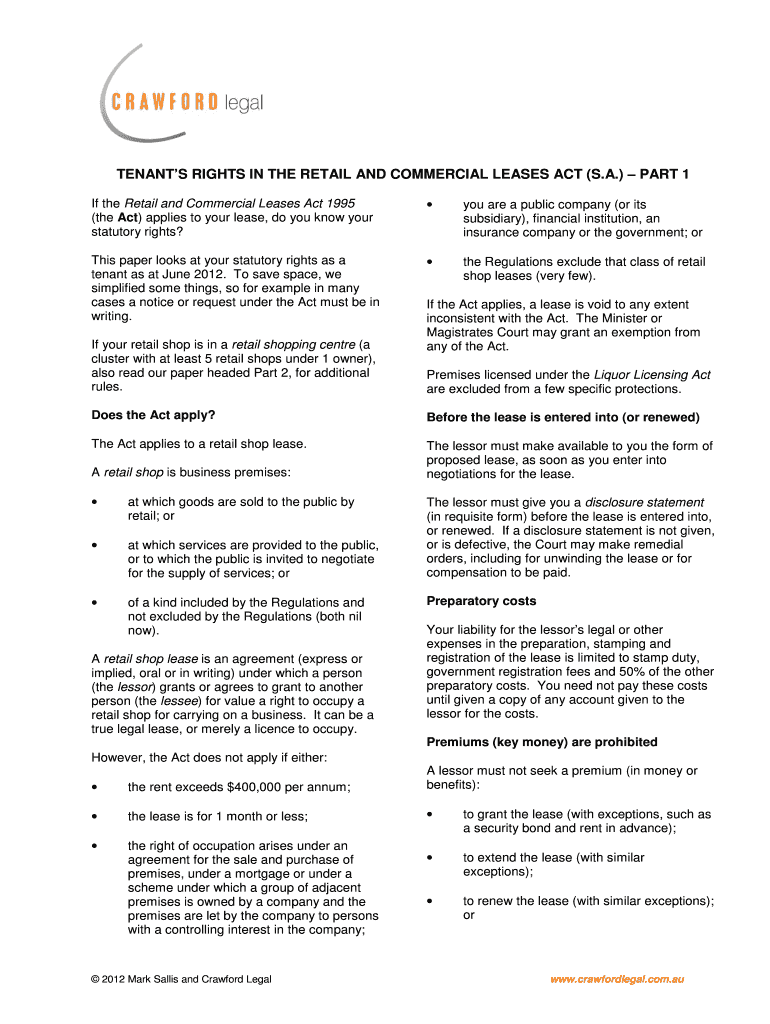 CRAWFORD legal

TENANT'S RIGHTS IN THE RETAIL AND COMMERCIAL LEASES ACT (S.A.) – PART 1

If the Retail and Commercial Leases Act 1995 (the Act) applies to your lease, do you know your statutory rights?

This paper looks at your statutory rights as a tenant as at June 2012. To save space, we simplified some things, so for example in many cases a notice or request under the Act must be in writing.

If your retail shop is in a retail shopping centre (a cluster with at least 5 retail shops under 1 owner), also read our paper headed Part 2, for additional rules.

Does the Act apply?

The Act applies to a retail shop lease.

A retail shop is business premises:

• at which goods are sold to the public by retail; or

• at which services are provided to the public, or to which the public is invited to negotiate for the supply of services; or

• of a kind included by the Regulations and not excluded by the Regulations (both nil now).

A retail shop lease is an agreement (express or implied, oral or in writing) under which a person (the lessor) grants or agrees to grant to another person (the lessee) for value a right to occupy a retail shop for carrying on a business. It can be a true legal lease, or merely a licence to occupy.

However, the Act does not apply if either:

• the rent exceeds $400,000 per annum;

• the lease is for 1 month or less;

• the right of occupation arises under an agreement for the sale and purchase of premises, under a mortgage or under a scheme under which a group of adjacent premises is owned by a company and the premises are let by the company to persons with a controlling interest in the company;

• you are a public company (or its subsidiary), financial institution, an insurance company or the government; or

• the Regulations exclude that class of retail shop leases (very few).

If the Act applies, a lease is void to any extent inconsistent with the Act. The Minister or Magistrates Court may grant an exemption from any of the Act.

Premises licensed under the Liquor Licensing Act are excluded from a few specific protections.

Before the lease is entered into (or renewed)

The lessor must make available to you the form of proposed lease, as soon as you enter into negotiations for the lease.

The lessor must give you a disclosure statement (in requisite form) before the lease is entered into, or renewed. If a disclosure statement is not given, or is defective, the Court may make remedial orders, including for unwinding the lease or for compensation to be paid.

Preparatory costs

Your liability for the lessor's legal or other expenses in the preparation, stamping and registration of the lease is limited to stamp duty, government registration fees and 50% of the other preparatory costs. You need not pay these costs until given a copy of any account given to the lessor for the costs.

Premiums (key money) are prohibited

A lessor must not seek a premium (in money or benefits):

• to grant the lease (with exceptions, such as a security bond and rent in advance);

• to extend the lease (with similar exceptions);

• to renew the lease (with similar exceptions); or

© 2012 Mark Sallis and Crawford Legal

www.crawfordlegal.com.au